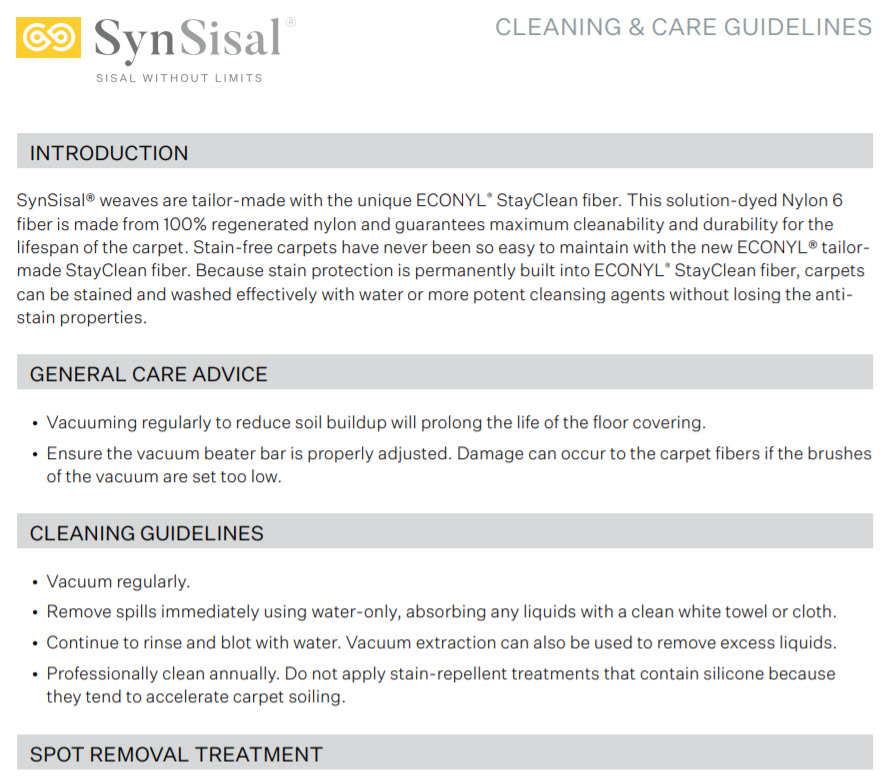 SynSisal®
SISAL WITHOUT LIMITS

CLEANING & CARE GUIDELINES

INTRODUCTION

SynSisal® weaves are tailor-made with the unique ECONYL® StayClean fiber. This solution-dyed Nylon 6 fiber is made from 100% regenerated nylon and guarantees maximum cleanability and durability for the lifespan of the carpet. Stain-free carpets have never been so easy to maintain with the new ECONYL® tailor-made StayClean fiber. Because stain protection is permanently built into ECONYL® StayClean fiber, carpets can be stained and washed effectively with water or more potent cleansing agents without losing the anti-stain properties.

GENERAL CARE ADVICE

• Vacuuming regularly to reduce soil buildup will prolong the life of the floor covering.
• Ensure the vacuum beater bar is properly adjusted. Damage can occur to the carpet fibers if the brushes of the vacuum are set too low.

CLEANING GUIDELINES

• Vacuum regularly.
• Remove spills immediately using water-only, absorbing any liquids with a clean white towel or cloth.
• Continue to rinse and blot with water. Vacuum extraction can also be used to remove excess liquids.
• Professionally clean annually. Do not apply stain-repellent treatments that contain silicone because they tend to accelerate carpet soiling.

SPOT REMOVAL TREATMENT